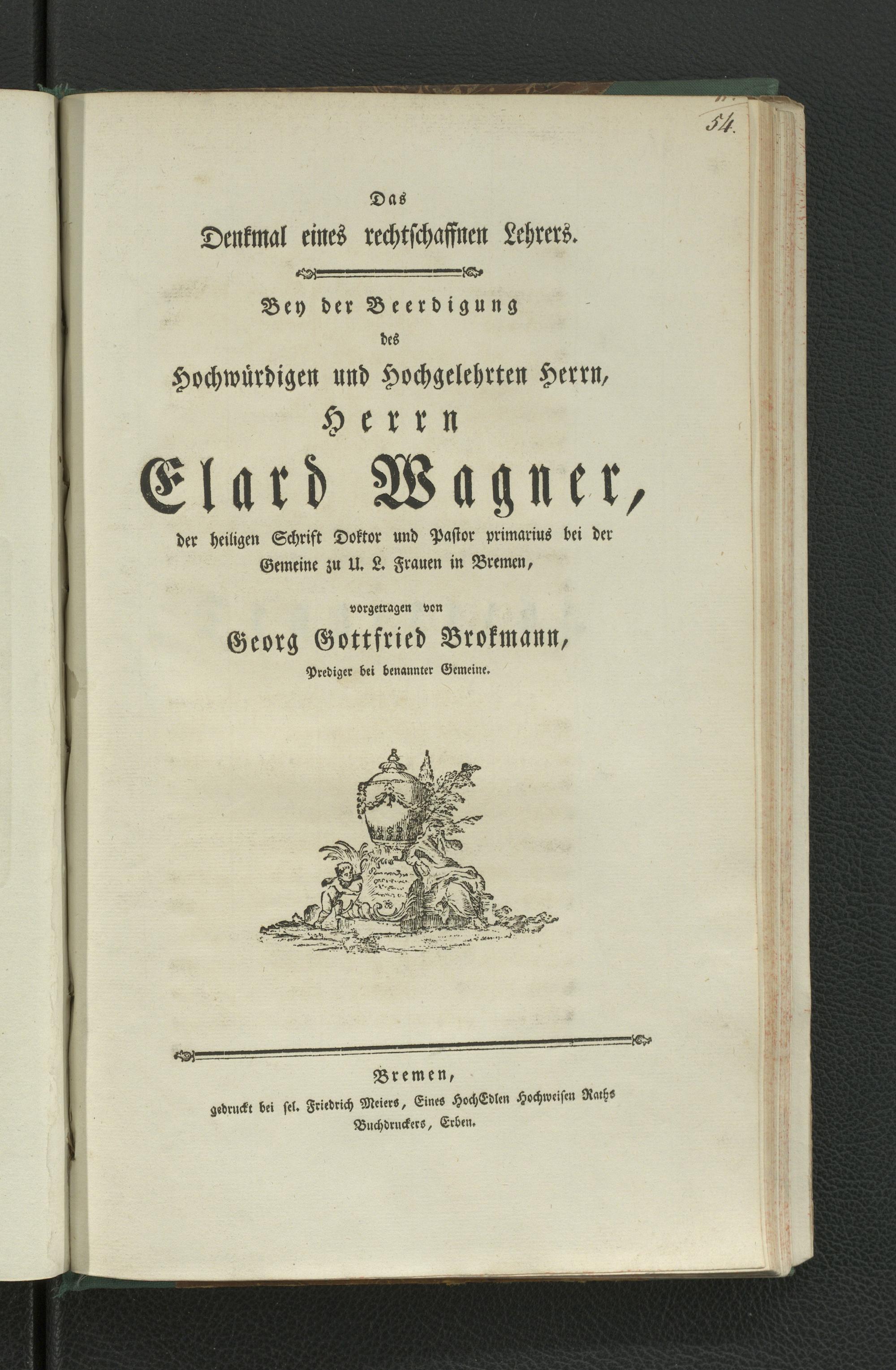 54.

Das
Denkmal eines rechtschaffnen Lehrers.

Bey der Beerdigung
des
Hochwürdigen und Hochgelehrten Herrn,
Herrn
Elard Wagner,
der heiligen Schrift Doktor und Pastor primarius bei der Gemeine zu U. L. Frauen in Bremen,

vorgetragen von
Georg Gottfried Brokmann,
Prediger bei benannter Gemeine.

Bremen,
gedruckt bei sel. Friedrich Meiers, Eines HochEdlen Hochweisen Raths Buchdruckers, Erben.